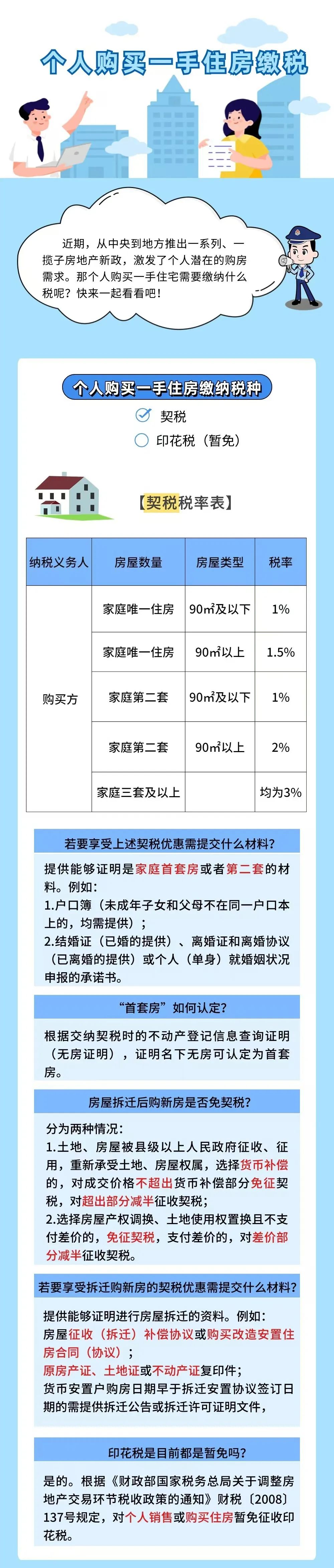 个人购买一手住房缴税

近期，从中央到地方推出一系列、一揽子房地产新政，激发了个人潜在的购房需求。那个人购买一手住宅需要缴纳什么税呢？快来一起看看吧！

个人购买一手住房缴纳税种

契税

印花税（暂免）

【契税税率表】

| 纳税义务人 | 房屋数量 | 房屋类型 | 税率 |
|---|---|---|---|
| 购买方 | 家庭唯一住房 | 90㎡及以下 | 1% |
| | 家庭唯一住房 | 90㎡以上 | 1.5% |
| | 家庭第二套 | 90㎡及以下 | 1% |
| | 家庭第二套 | 90㎡以上 | 2% |
| | 家庭三套及以上 | | 均为3% |

若要享受上述契税优惠需提交什么材料？

提供能够证明是家庭首套房或者第二套的材料。例如：
1.户口簿（未成年子女和父母不在同一户口本上的，均需提供）；
2.结婚证（已婚的提供）、离婚证和离婚协议（已离婚的提供）或个人（单身）就婚姻状况申报的承诺书。

“首套房”如何认定？

根据交纳契税时的不动产登记信息查询证明（无房证明），证明名下无房可认定为首套房。

房屋拆迁后购新房是否免契税？

分为两种情况：
1.土地、房屋被县级以上人民政府征收、征用，重新承受土地、房屋权属，选择货币补偿的，对成交价格不超出货币补偿部分免征契税，对超出部分减半征收契税；
2.选择房屋产权调换、土地使用权置换且不支付差价的，免征契税，支付差价的，对差价部分减半征收契税。

若要享受拆迁购新房的契税优惠需提交什么材料？

提供能够证明进行房屋拆迁的资料。例如：
房屋征收（拆迁）补偿协议或购买改造安置住房合同（协议）；
原房产证、土地证或不动产证复印件；
货币安置户购房日期早于拆迁安置协议签订日期的需提供拆迁公告或拆迁许可证明文件，

印花税是目前都是暂免吗？

是的。根据《财政部国家税务总局关于调整房地产交易环节税收政策的通知》财税〔2008〕137号规定，对个人销售或购买住房暂免征收印花税。